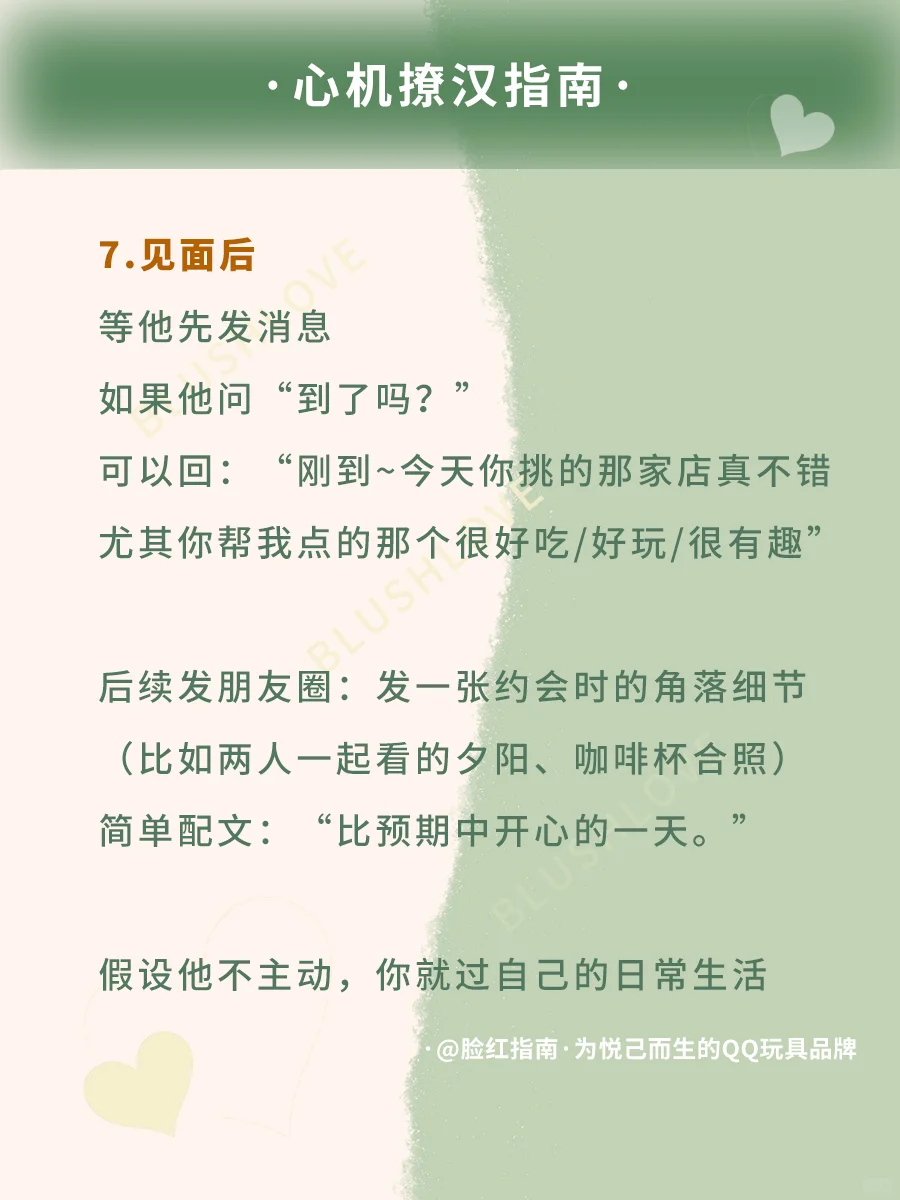 ·心机撩汉指南·

7.见面后
等他先发消息
如果他问“到了吗？”
可以回：“刚到~今天你挑的那家店真不错
尤其你帮我点的那个很好吃/好玩/很有趣”

后续发朋友圈：发一张约会时的角落细节
（比如两人一起看的夕阳、咖啡杯合照）
简单配文：“比预期中开心的一天。”

假设他不主动，你就过自己的日常生活

·@脸红指南·为悦己而生的QQ玩具品牌

BLUSHLOVE
BLUSHLOVE
BLUSHLOVE